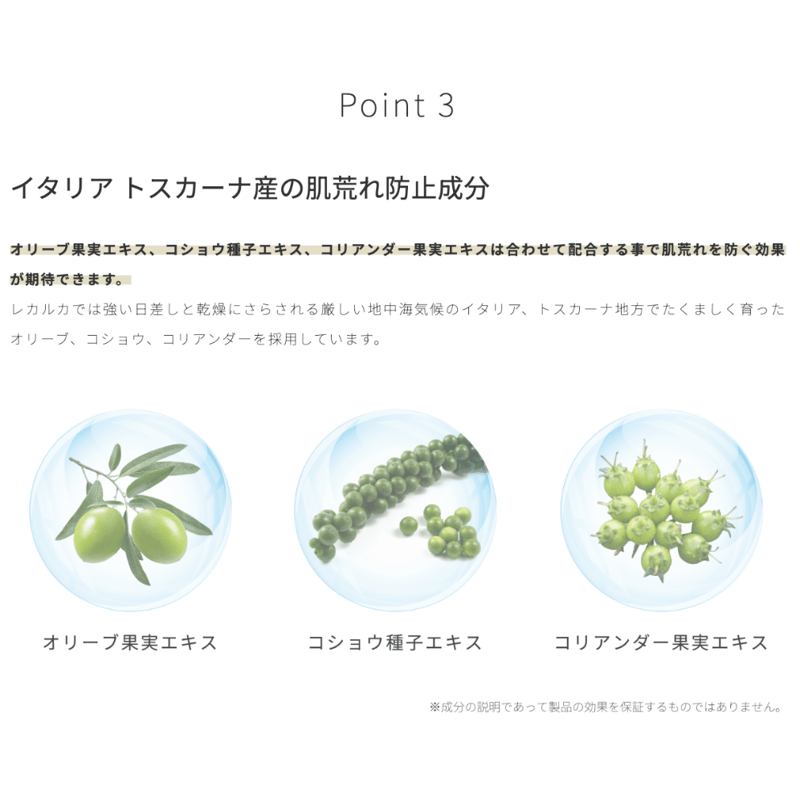 Point 3

イタリア トスカーナ産の肌荒れ防止成分

オリーブ果実エキス、コショウ種子エキス、コリアンダー果実エキスは合わせて配合する事で肌荒れを防ぐ効果が期待できます。
レカルカでは強い日差しと乾燥にさらされる厳しい地中海気候のイタリア、トスカーナ地方でたくましく育ったオリーブ、コショウ、コリアンダーを採用しています。

オリーブ果実エキス

コショウ種子エキス

コリアンダー果実エキス

※成分の説明であって製品の効果を保証するものではありません。